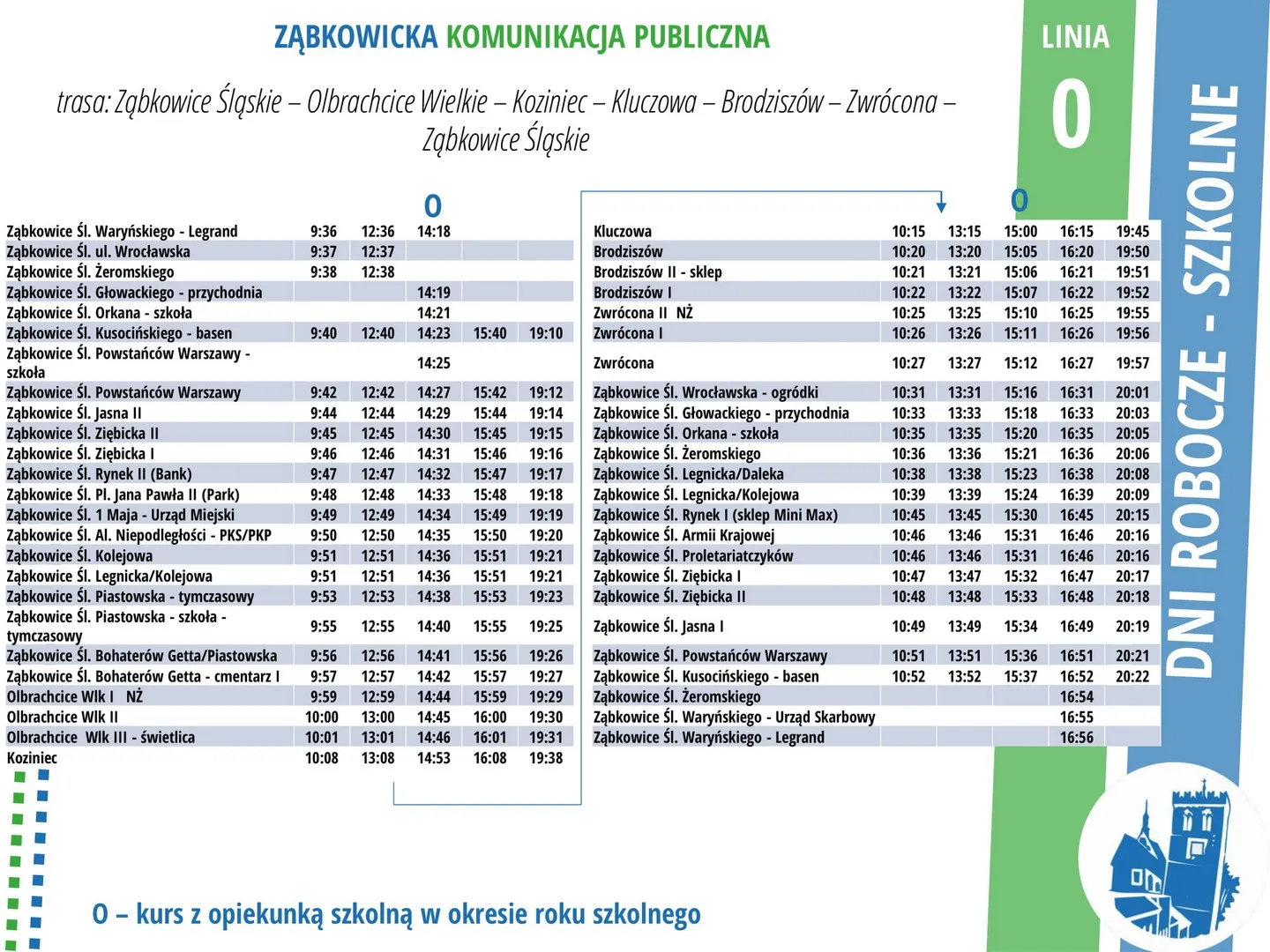 ZĄBKOWICKA KOMUNIKACJA PUBLICZNA

trasa: Ząbkowice Śląskie – Olbrachcice Wielkie – Koziniec – Kluczowa – Brodziszów – Zwrócona – Ząbkowice Śląskie

LINIA 0

DNI ROBOCZE - SZKOLNE

| | | | O | | |
|---|---|---|---|---|---|
| Ząbkowice Śl. Waryńskiego - Legrand | 9:36 | 12:36 | 14:18 | | |
| Ząbkowice Śl. ul. Wrocławska | 9:37 | 12:37 | | | |
| Ząbkowice Śl. Żeromskiego | 9:38 | 12:38 | | | |
| Ząbkowice Śl. Głowackiego - przychodnia | | | 14:19 | | |
| Ząbkowice Śl. Orkana - szkoła | | | 14:21 | | |
| Ząbkowice Śl. Kusocińskiego - basen | 9:40 | 12:40 | 14:23 | 15:40 | 19:10 |
| Ząbkowice Śl. Powstańców Warszawy - szkoła | | | 14:25 | | |
| Ząbkowice Śl. Powstańców Warszawy | 9:42 | 12:42 | 14:27 | 15:42 | 19:12 |
| Ząbkowice Śl. Jasna II | 9:44 | 12:44 | 14:29 | 15:44 | 19:14 |
| Ząbkowice Śl. Ziębicka II | 9:45 | 12:45 | 14:30 | 15:45 | 19:15 |
| Ząbkowice Śl. Ziębicka I | 9:46 | 12:46 | 14:31 | 15:46 | 19:16 |
| Ząbkowice Śl. Rynek II (Bank) | 9:47 | 12:47 | 14:32 | 15:47 | 19:17 |
| Ząbkowice Śl. Pl. Jana Pawła II (Park) | 9:48 | 12:48 | 14:33 | 15:48 | 19:18 |
| Ząbkowice Śl. 1 Maja - Urząd Miejski | 9:49 | 12:49 | 14:34 | 15:49 | 19:19 |
| Ząbkowice Śl. Al. Niepodległości - PKS/PKP | 9:50 | 12:50 | 14:35 | 15:50 | 19:20 |
| Ząbkowice Śl. Kolejowa | 9:51 | 12:51 | 14:36 | 15:51 | 19:21 |
| Ząbkowice Śl. Legnicka/Kolejowa | 9:51 | 12:51 | 14:36 | 15:51 | 19:21 |
| Ząbkowice Śl. Piastowska - tymczasowy | 9:53 | 12:53 | 14:38 | 15:53 | 19:23 |
| Ząbkowice Śl. Piastowska - szkoła - tymczasowy | 9:55 | 12:55 | 14:40 | 15:55 | 19:25 |
| Ząbkowice Śl. Bohaterów Getta/Piastowska | 9:56 | 12:56 | 14:41 | 15:56 | 19:26 |
| Ząbkowice Śl. Bohaterów Getta - cmentarz I | 9:57 | 12:57 | 14:42 | 15:57 | 19:27 |
| Olbrachcice Wlk I NŻ | 9:59 | 12:59 | 14:44 | 15:59 | 19:29 |
| Olbrachcice Wlk II | 10:00 | 13:00 | 14:45 | 16:00 | 19:30 |
| Olbrachcice Wlk III - świetlica | 10:01 | 13:01 | 14:46 | 16:01 | 19:31 |
| Koziniec | 10:08 | 13:08 | 14:53 | 16:08 | 19:38 |

| | | | O | | |
|---|---|---|---|---|---|
| Kluczowa | 10:15 | 13:15 | 15:00 | 16:15 | 19:45 |
| Brodziszów | 10:20 | 13:20 | 15:05 | 16:20 | 19:50 |
| Brodziszów II - sklep | 10:21 | 13:21 | 15:06 | 16:21 | 19:51 |
| Brodziszów I | 10:22 | 13:22 | 15:07 | 16:22 | 19:52 |
| Zwrócona II NŻ | 10:25 | 13:25 | 15:10 | 16:25 | 19:55 |
| Zwrócona I | 10:26 | 13:26 | 15:11 | 16:26 | 19:56 |
| Zwrócona | 10:27 | 13:27 | 15:12 | 16:27 | 19:57 |
| Ząbkowice Śl. Wrocławska - ogródki | 10:31 | 13:31 | 15:16 | 16:31 | 20:01 |
| Ząbkowice Śl. Głowackiego - przychodnia | 10:33 | 13:33 | 15:18 | 16:33 | 20:03 |
| Ząbkowice Śl. Orkana - szkoła | 10:35 | 13:35 | 15:20 | 16:35 | 20:05 |
| Ząbkowice Śl. Żeromskiego | 10:36 | 13:36 | 15:21 | 16:36 | 20:06 |
| Ząbkowice Śl. Legnicka/Daleka | 10:38 | 13:38 | 15:23 | 16:38 | 20:08 |
| Ząbkowice Śl. Legnicka/Kolejowa | 10:39 | 13:39 | 15:24 | 16:39 | 20:09 |
| Ząbkowice Śl. Rynek I (sklep Mini Max) | 10:45 | 13:45 | 15:30 | 16:45 | 20:15 |
| Ząbkowice Śl. Armii Krajowej | 10:46 | 13:46 | 15:31 | 16:46 | 20:16 |
| Ząbkowice Śl. Proletariatczyków | 10:46 | 13:46 | 15:31 | 16:46 | 20:16 |
| Ząbkowice Śl. Ziębicka I | 10:47 | 13:47 | 15:32 | 16:47 | 20:17 |
| Ząbkowice Śl. Ziębicka II | 10:48 | 13:48 | 15:33 | 16:48 | 20:18 |
| Ząbkowice Śl. Jasna I | 10:49 | 13:49 | 15:34 | 16:49 | 20:19 |
| Ząbkowice Śl. Powstańców Warszawy | 10:51 | 13:51 | 15:36 | 16:51 | 20:21 |
| Ząbkowice Śl. Kusocińskiego - basen | 10:52 | 13:52 | 15:37 | 16:52 | 20:22 |
| Ząbkowice Śl. Żeromskiego | | | | 16:54 | |
| Ząbkowice Śl. Waryńskiego - Urząd Skarbowy | | | | 16:55 | |
| Ząbkowice Śl. Waryńskiego - Legrand | | | | 16:56 | |

O – kurs z opiekunką szkolną w okresie roku szkolnego